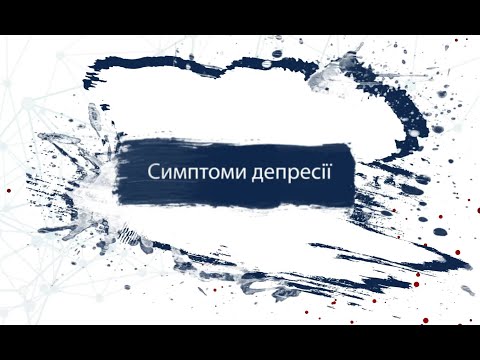 Симптоми депресії